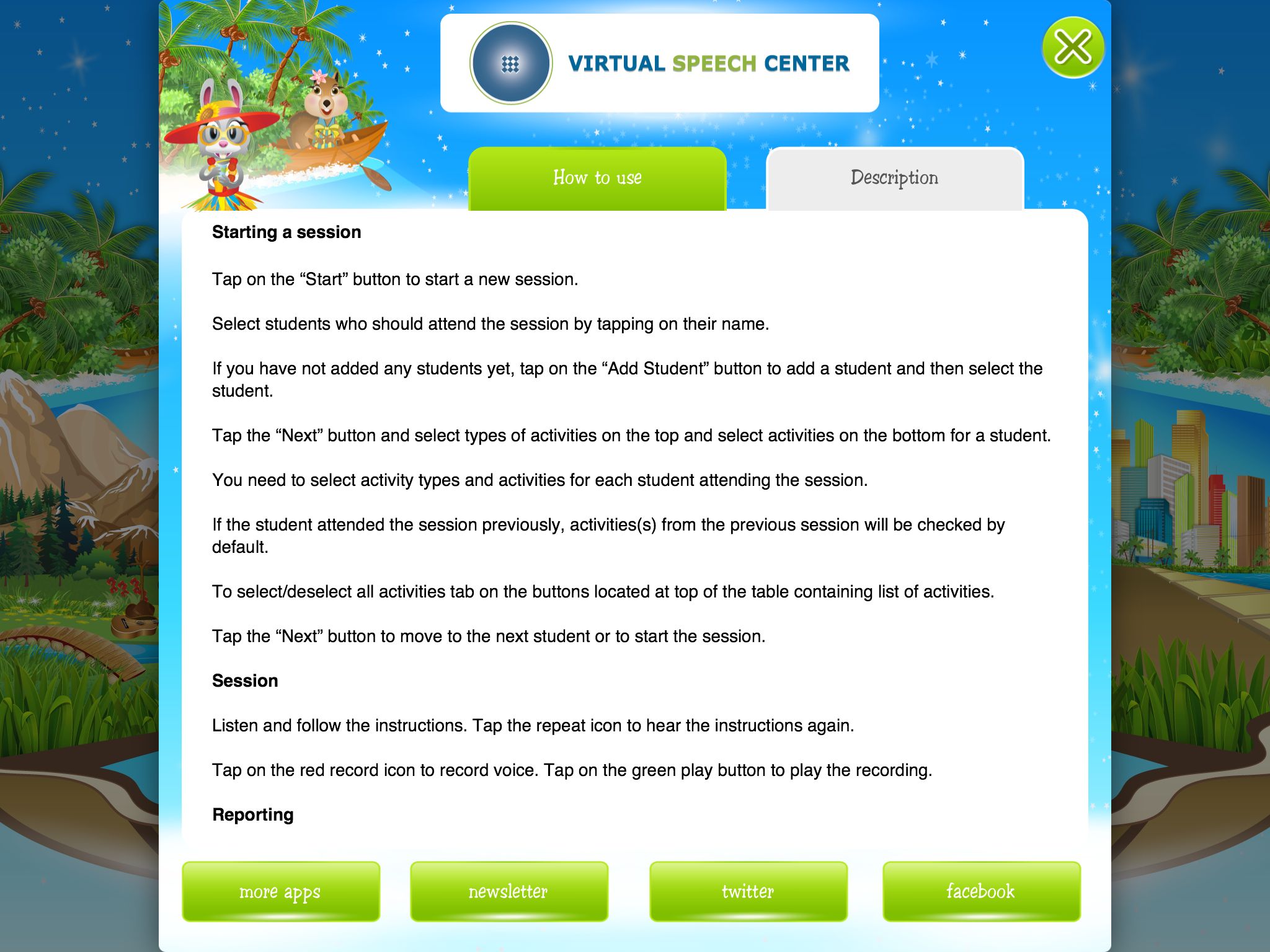 VIRTUAL SPEECH CENTER

How to use

Description

Starting a session

Tap on the “Start” button to start a new session.

Select students who should attend the session by tapping on their name.

If you have not added any students yet, tap on the “Add Student” button to add a student and then select the student.

Tap the “Next” button and select types of activities on the top and select activities on the bottom for a student.

You need to select activity types and activities for each student attending the session.

If the student attended the session previously, activities(s) from the previous session will be checked by default.

To select/deselect all activities tab on the buttons located at top of the table containing list of activities.

Tap the “Next” button to move to the next student or to start the session.

Session

Listen and follow the instructions. Tap the repeat icon to hear the instructions again.

Tap on the red record icon to record voice. Tap on the green play button to play the recording.

Reporting

more apps

newsletter

twitter

facebook